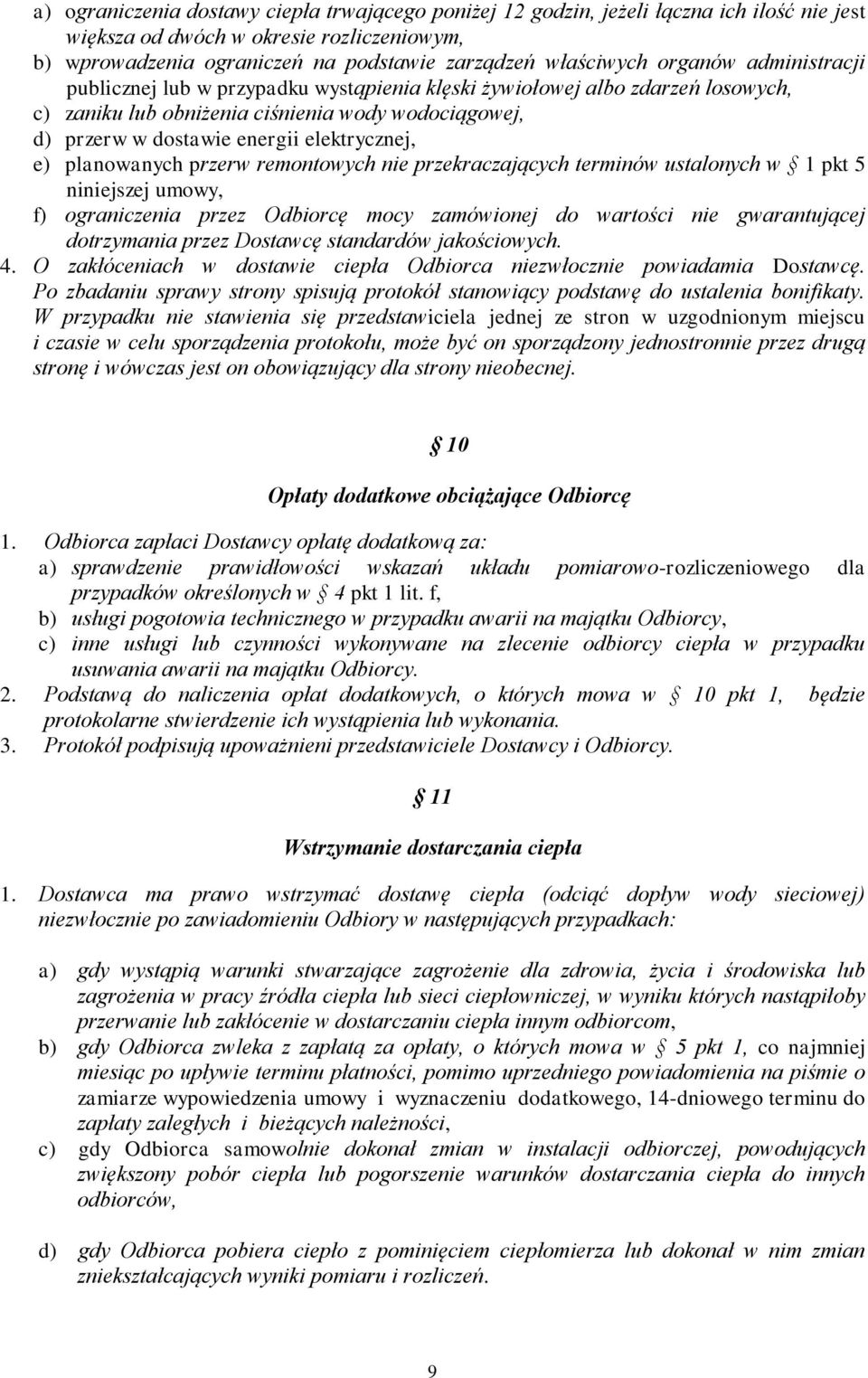 a) ograniczenia dostawy ciepła trwającego poniżej 12 godzin, jeżeli łączna ich ilość nie jest większa od dwóch w okresie rozliczeniowym,
b) wprowadzenia ograniczeń na podstawie zarządzeń właściwych organów administracji publicznej lub w przypadku wystąpienia klęski żywiołowej albo zdarzeń losowych,
c) zaniku lub obniżenia ciśnienia wody wodociągowej,
d) przerw w dostawie energii elektrycznej,
e) planowanych przerw remontowych nie przekraczających terminów ustalonych w 1 pkt 5 niniejszej umowy,
f) ograniczenia przez Odbiorcę mocy zamówionej do wartości nie gwarantującej dotrzymania przez Dostawcę standardów jakościowych.
4. O zakłóceniach w dostawie ciepła Odbiorca niezwłocznie powiadamia Dostawcę. Po zbadaniu sprawy strony spisują protokół stanowiący podstawę do ustalenia bonifikaty. W przypadku nie stawienia się przedstawiciela jednej ze stron w uzgodnionym miejscu i czasie w celu sporządzenia protokołu, może być on sporządzony jednostronnie przez drugą stronę i wówczas jest on obowiązujący dla strony nieobecnej.

10

Opłaty dodatkowe obciążające Odbiorcę

1. Odbiorca zapłaci Dostawcy opłatę dodatkową za:
a) sprawdzenie prawidłowości wskazań układu pomiarowo-rozliczeniowego dla przypadków określonych w 4 pkt 1 lit. f,
b) usługi pogotowia technicznego w przypadku awarii na majątku Odbiorcy,
c) inne usługi lub czynności wykonywane na zlecenie odbiorcy ciepła w przypadku usuwania awarii na majątku Odbiorcy.
2. Podstawą do naliczenia opłat dodatkowych, o których mowa w 10 pkt 1, będzie protokolarne stwierdzenie ich wystąpienia lub wykonania.
3. Protokół podpisują upoważnieni przedstawiciele Dostawcy i Odbiorcy.

11

Wstrzymanie dostarczania ciepła

1. Dostawca ma prawo wstrzymać dostawę ciepła (odciąć dopływ wody sieciowej) niezwłocznie po zawiadomieniu Odbiory w następujących przypadkach:

a) gdy wystąpią warunki stwarzające zagrożenie dla zdrowia, życia i środowiska lub zagrożenia w pracy źródła ciepła lub sieci ciepłowniczej, w wyniku których nastąpiłoby przerwanie lub zakłócenie w dostarczaniu ciepła innym odbiorcom,
b) gdy Odbiorca zwleka z zapłatą za opłaty, o których mowa w 5 pkt 1, co najmniej miesiąc po upływie terminu płatności, pomimo uprzedniego powiadomienia na piśmie o zamiarze wypowiedzenia umowy i wyznaczeniu dodatkowego, 14-dniowego terminu do zapłaty zaległych i bieżących należności,
c) gdy Odbiorca samowolnie dokonał zmian w instalacji odbiorczej, powodujących zwiększony pobór ciepła lub pogorszenie warunków dostarczania ciepła do innych odbiorców,

d) gdy Odbiorca pobiera ciepło z pominięciem ciepłomierza lub dokonał w nim zmian zniekształcających wyniki pomiaru i rozliczeń.

9